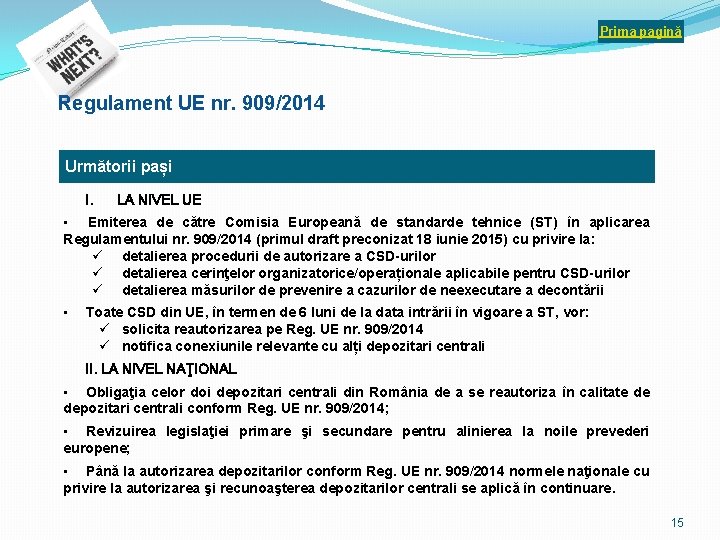 WHAT'S NEXT?

Prima pagină

Regulament UE nr. 909/2014

Următorii pași

I. LA NIVEL UE

▪ Emiterea de către Comisia Europeană de standarde tehnice (ST) în aplicarea Regulamentului nr. 909/2014 (primul draft preconizat 18 iunie 2015) cu privire la:
✓ detalierea procedurii de autorizare a CSD-urilor
✓ detalierea cerinţelor organizatorice/operaționale aplicabile pentru CSD-urilor
✓ detalierea măsurilor de prevenire a cazurilor de neexecutare a decontării

▪ Toate CSD din UE, în termen de 6 luni de la data intrării în vigoare a ST, vor:
✓ solicita reautorizarea pe Reg. UE nr. 909/2014
✓ notifica conexiunile relevante cu alți depozitari centrali

II. LA NIVEL NAŢIONAL

▪ Obligaţia celor doi depozitari centrali din România de a se reautoriza în calitate de depozitari centrali conform Reg. UE nr. 909/2014;

▪ Revizuirea legislaţiei primare şi secundare pentru alinierea la noile prevederi europene;

▪ Până la autorizarea depozitarilor conform Reg. UE nr. 909/2014 normele naţionale cu privire la autorizarea şi recunoaşterea depozitarilor centrali se aplică în continuare.

15